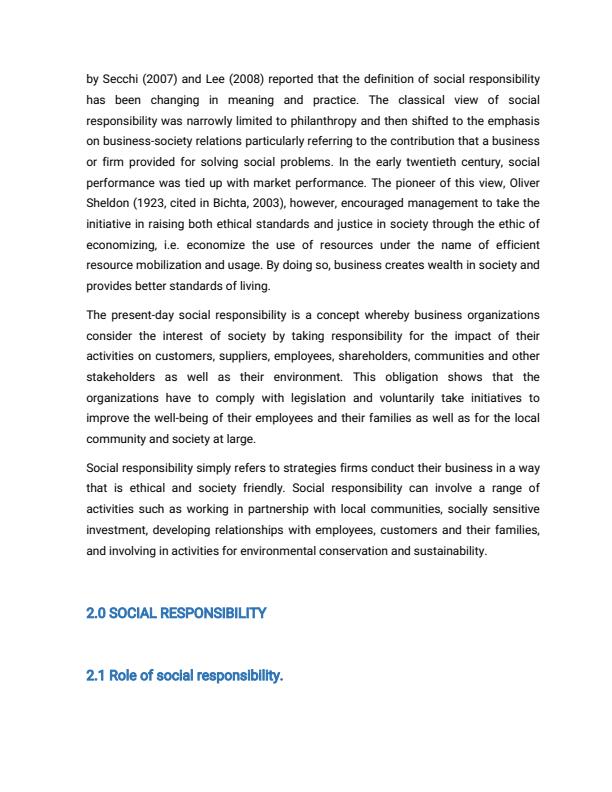 by Secchi (2007) and Lee (2008) reported that the definition of social responsibility has been changing in meaning and practice. The classical view of social responsibility was narrowly limited to philanthropy and then shifted to the emphasis on business-society relations particularly referring to the contribution that a business or firm provided for solving social problems. In the early twentieth century, social performance was tied up with market performance. The pioneer of this view, Oliver Sheldon (1923, cited in Bichta, 2003), however, encouraged management to take the initiative in raising both ethical standards and justice in society through the ethic of economizing, i.e. economize the use of resources under the name of efficient resource mobilization and usage. By doing so, business creates wealth in society and provides better standards of living.

The present-day social responsibility is a concept whereby business organizations consider the interest of society by taking responsibility for the impact of their activities on customers, suppliers, employees, shareholders, communities and other stakeholders as well as their environment. This obligation shows that the organizations have to comply with legislation and voluntarily take initiatives to improve the well-being of their employees and their families as well as for the local community and society at large.

Social responsibility simply refers to strategies firms conduct their business in a way that is ethical and society friendly. Social responsibility can involve a range of activities such as working in partnership with local communities, socially sensitive investment, developing relationships with employees, customers and their families, and involving in activities for environmental conservation and sustainability.

2.0 SOCIAL RESPONSIBILITY

2.1 Role of social responsibility.